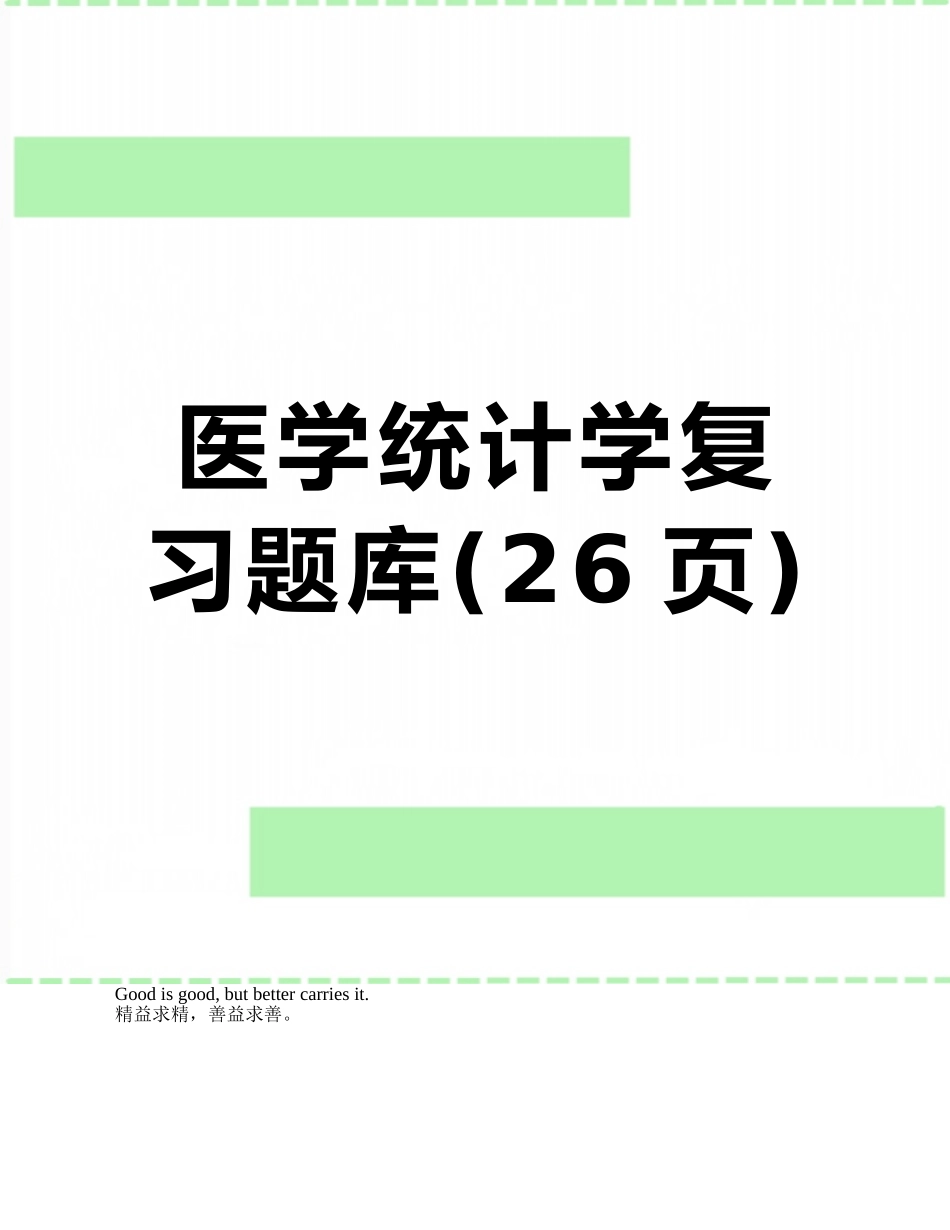 医学统计学复习题库(26页)

Good is good, but better carries it.
精益求精，善益求善。